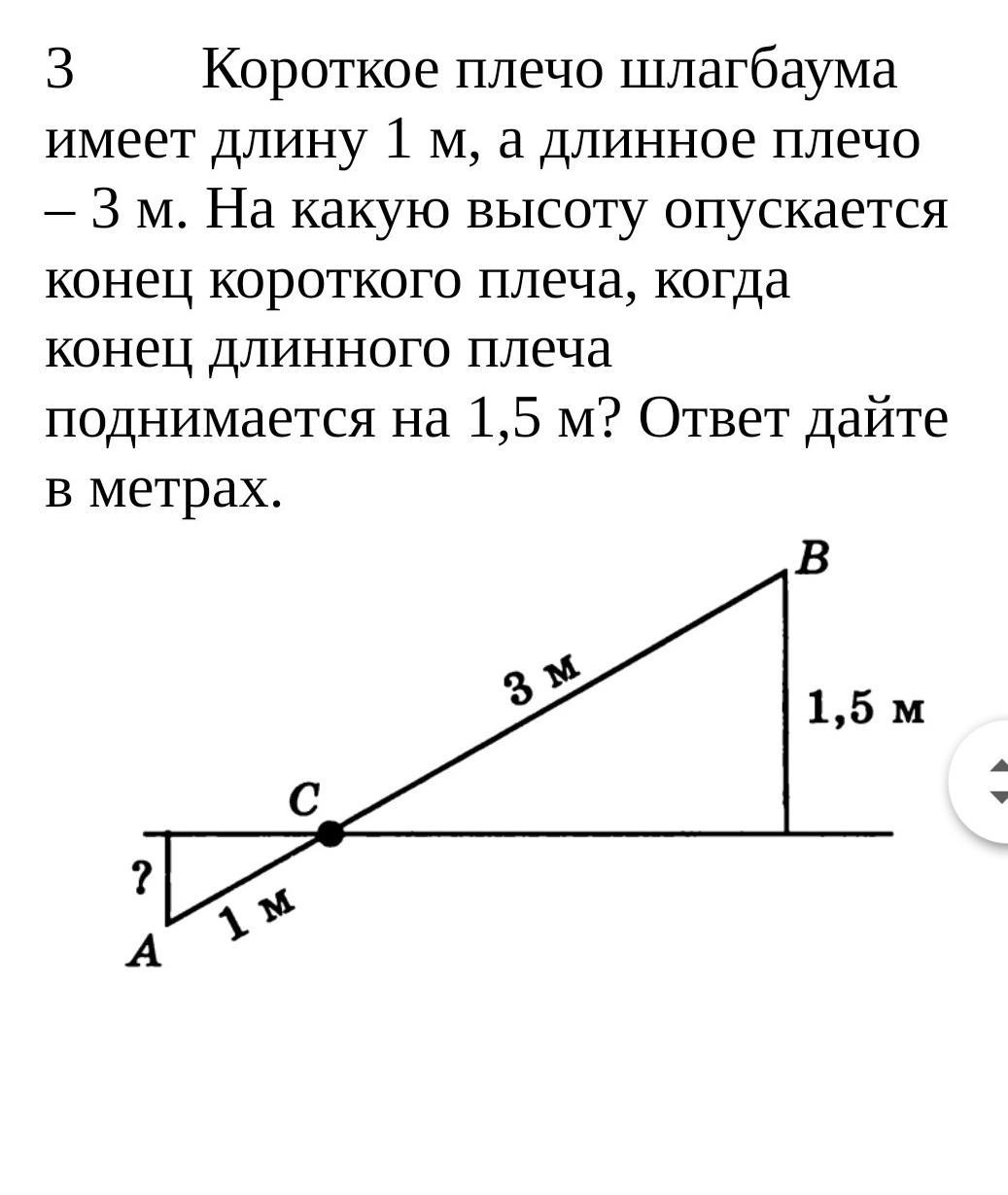 3 Короткое плечо шлагбаума имеет длину 1 м, а длинное плечо – 3 м. На какую высоту опускается конец короткого плеча, когда конец длинного плеча поднимается на 1,5 м? Ответ дайте в метрах.

B
3 м
1,5 м
C
?
1 м
A